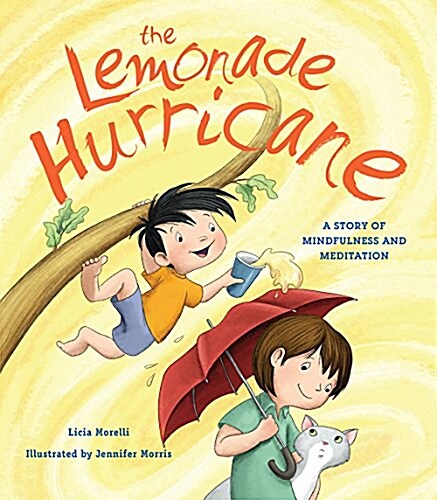 the Lemonade Hurricane

A STORY OF MINDFULNESS AND MEDITATION

Licia Morelli

Illustrated by Jennifer Morris